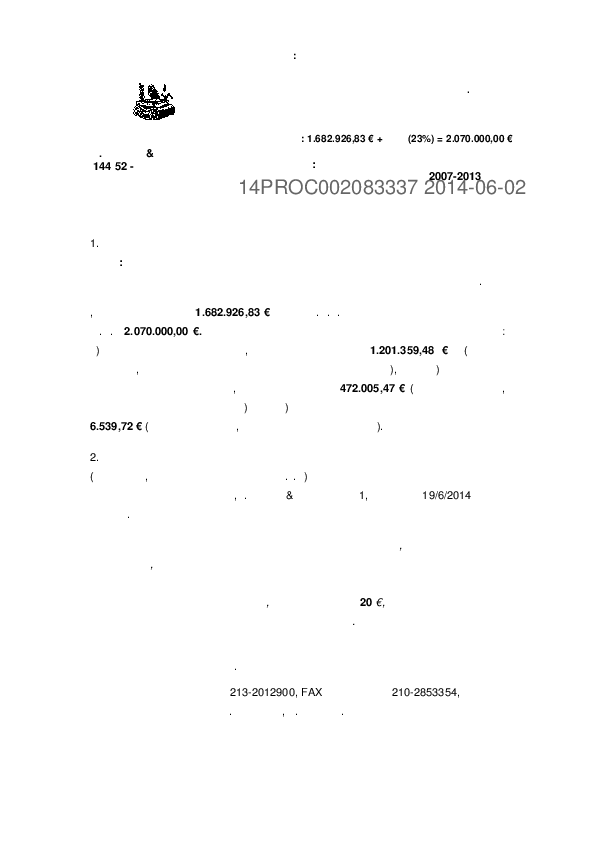 :

.

: 1.682.926,83 € + (23%) = 2.070.000,00 €

. &
144 52 - :

2007-2013

14PROC002083337 2014-06-02

1.
:

.

, 1.682.926,83 € . . .
. . 2.070.000,00 €. :
) , 1.201.359,48 € (
, ), )
, 472.005,47 € ( ,
) )
6.539,72 € ( , ).

2.
( , . . )
, . & 1, 19/6/2014
.

,
,

, 20 €,
.

.

213-2012900, FAX 210-2853354,
. , . .